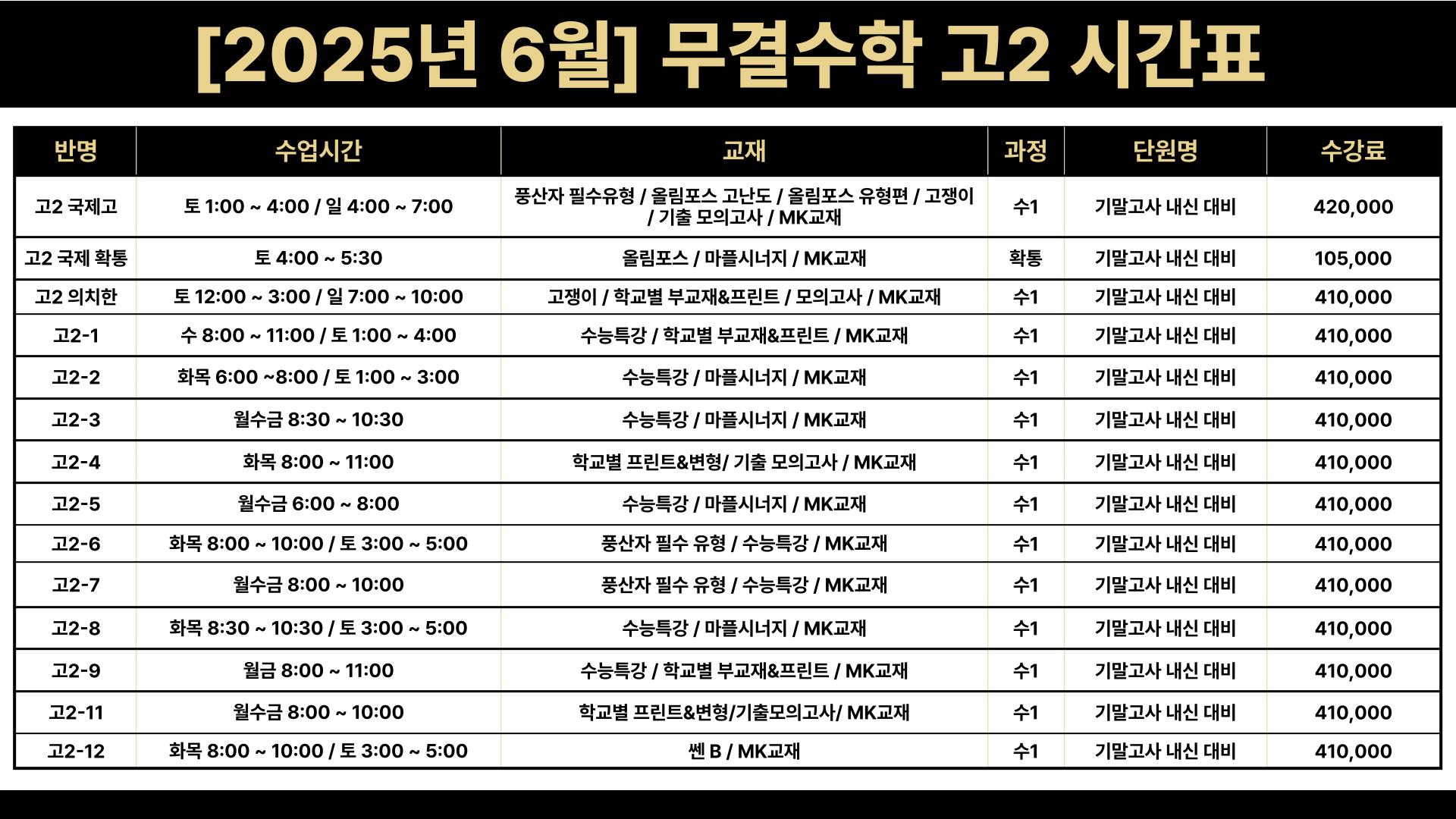 [2025년 6월] 무결수학 고2 시간표

| 반명 | 수업시간 | 교재 | 과정 | 단원명 | 수강료 |
|---|---|---|---|---|---|
| 고2 국제고 | 토 1:00 ~ 4:00 / 일 4:00 ~ 7:00 | 풍산자 필수유형 / 올림포스 고난도 / 올림포스 유형편 / 고쟁이 / 기출 모의고사 / MK교재 | 수1 | 기말고사 내신 대비 | 420,000 |
| 고2 국제 확통 | 토 4:00 ~ 5:30 | 올림포스 / 마플시너지 / MK교재 | 확통 | 기말고사 내신 대비 | 105,000 |
| 고2 의치한 | 토 12:00 ~ 3:00 / 일 7:00 ~ 10:00 | 고쟁이 / 학교별 부교재&프린트 / 모의고사 / MK교재 | 수1 | 기말고사 내신 대비 | 410,000 |
| 고2-1 | 수 8:00 ~ 11:00 / 토 1:00 ~ 4:00 | 수능특강 / 학교별 부교재&프린트 / MK교재 | 수1 | 기말고사 내신 대비 | 410,000 |
| 고2-2 | 화목 6:00 ~8:00 / 토 1:00 ~ 3:00 | 수능특강 / 마플시너지 / MK교재 | 수1 | 기말고사 내신 대비 | 410,000 |
| 고2-3 | 월수금 8:30 ~ 10:30 | 수능특강 / 마플시너지 / MK교재 | 수1 | 기말고사 내신 대비 | 410,000 |
| 고2-4 | 화목 8:00 ~ 11:00 | 학교별 프린트&변형/ 기출 모의고사 / MK교재 | 수1 | 기말고사 내신 대비 | 410,000 |
| 고2-5 | 월수금 6:00 ~ 8:00 | 수능특강 / 마플시너지 / MK교재 | 수1 | 기말고사 내신 대비 | 410,000 |
| 고2-6 | 화목 8:00 ~ 10:00 / 토 3:00 ~ 5:00 | 풍산자 필수 유형 / 수능특강 / MK교재 | 수1 | 기말고사 내신 대비 | 410,000 |
| 고2-7 | 월수금 8:00 ~ 10:00 | 풍산자 필수 유형 / 수능특강 / MK교재 | 수1 | 기말고사 내신 대비 | 410,000 |
| 고2-8 | 화목 8:30 ~ 10:30 / 토 3:00 ~ 5:00 | 수능특강 / 마플시너지 / MK교재 | 수1 | 기말고사 내신 대비 | 410,000 |
| 고2-9 | 월금 8:00 ~ 11:00 | 수능특강 / 학교별 부교재&프린트 / MK교재 | 수1 | 기말고사 내신 대비 | 410,000 |
| 고2-11 | 월수금 8:00 ~ 10:00 | 학교별 프린트&변형/기출모의고사/ MK교재 | 수1 | 기말고사 내신 대비 | 410,000 |
| 고2-12 | 화목 8:00 ~ 10:00 / 토 3:00 ~ 5:00 | 쎈 B / MK교재 | 수1 | 기말고사 내신 대비 | 410,000 |